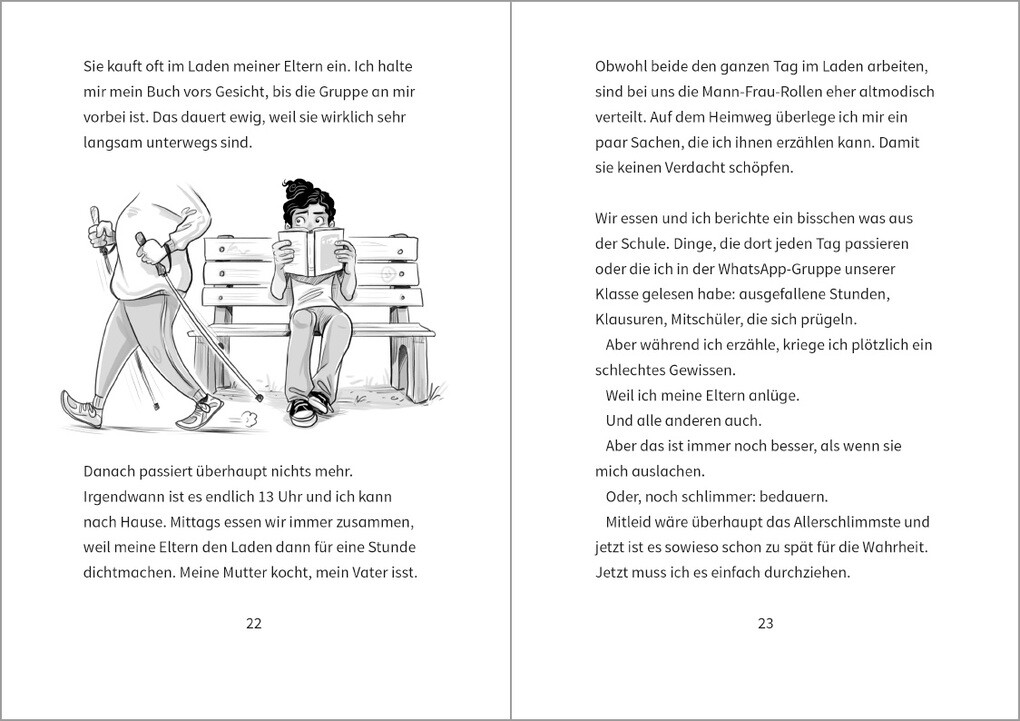 Sie kauft oft im Laden meiner Eltern ein. Ich halte mir mein Buch vors Gesicht, bis die Gruppe an mir vorbei ist. Das dauert ewig, weil sie wirklich sehr langsam unterwegs sind.

Danach passiert überhaupt nichts mehr. Irgendwann ist es endlich 13 Uhr und ich kann nach Hause. Mittags essen wir immer zusammen, weil meine Eltern den Laden dann für eine Stunde dichtmachen. Meine Mutter kocht, mein Vater isst.

22

Obwohl beide den ganzen Tag im Laden arbeiten, sind bei uns die Mann-Frau-Rollen eher altmodisch verteilt. Auf dem Heimweg überlege ich mir ein paar Sachen, die ich ihnen erzählen kann. Damit sie keinen Verdacht schöpfen.

Wir essen und ich berichte ein bisschen was aus der Schule. Dinge, die dort jeden Tag passieren oder die ich in der WhatsApp-Gruppe unserer Klasse gelesen habe: ausgefallene Stunden, Klausuren, Mitschüler, die sich prügeln.
Aber während ich erzähle, kriege ich plötzlich ein schlechtes Gewissen.
Weil ich meine Eltern anlüge.
Und alle anderen auch.
Aber das ist immer noch besser, als wenn sie mich auslachen.
Oder, noch schlimmer: bedauern.
Mitleid wäre überhaupt das Allerschlimmste und jetzt ist es sowieso schon zu spät für die Wahrheit. Jetzt muss ich es einfach durchziehen.

23